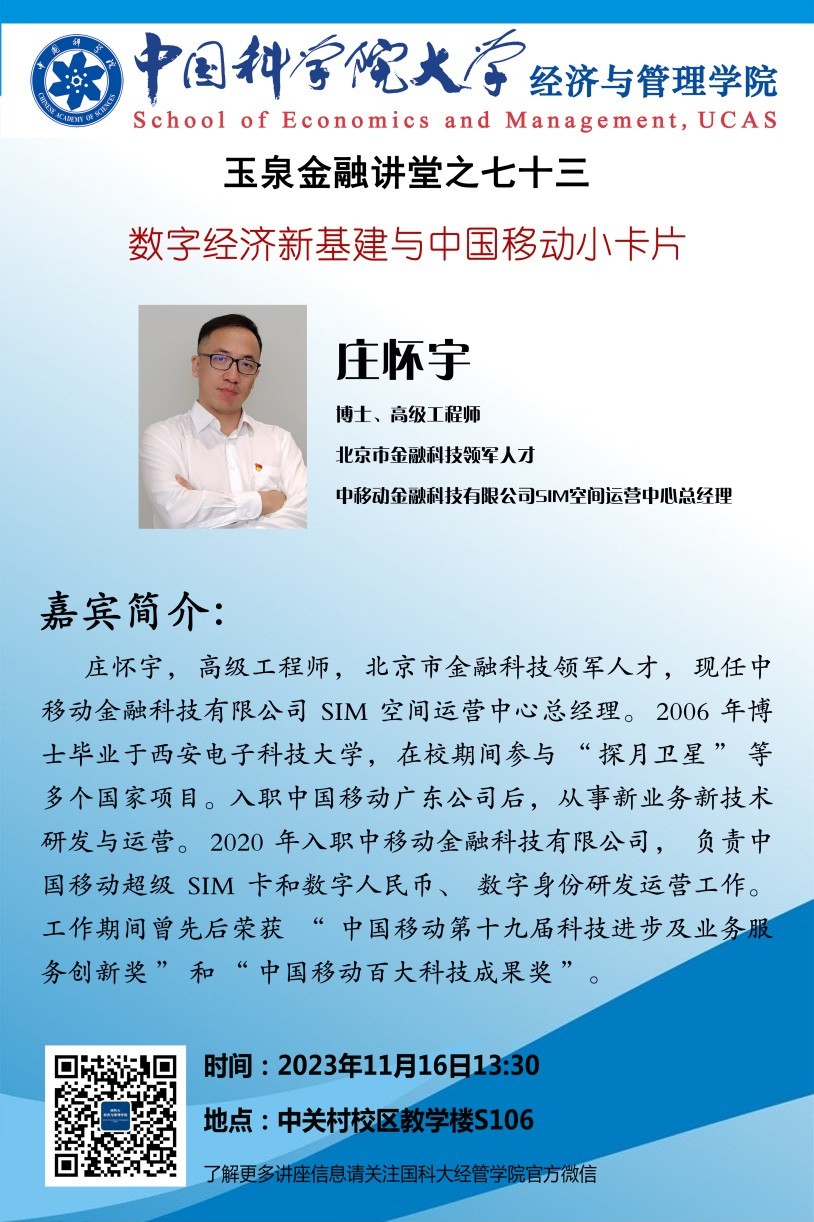 中国科学院大学 经济与管理学院
School of Economics and Management, UCAS

玉泉金融讲堂之七十三

数字经济新基建与中国移动小卡片

庄怀宇

博士、高级工程师

北京市金融科技领军人才

中移动金融科技有限公司SIM空间运营中心总经理

嘉宾简介:

庄怀宇，高级工程师，北京市金融科技领军人才，现任中移动金融科技有限公司SIM空间运营中心总经理。2006年博士毕业于西安电子科技大学，在校期间参与“探月卫星”等多个国家项目。入职中国移动广东公司后，从事新业务新技术研发与运营。2020年入职中移动金融科技有限公司，负责中国移动超级SIM卡和数字人民币、数字身份研发运营工作。工作期间曾先后荣获“中国移动第十九届科技进步及业务服务创新奖”和“中国移动百大科技成果奖”。

时间：2023年11月16日13:30

地点：中关村校区教学楼S106

了解更多讲座信息请关注国科大经管学院官方微信